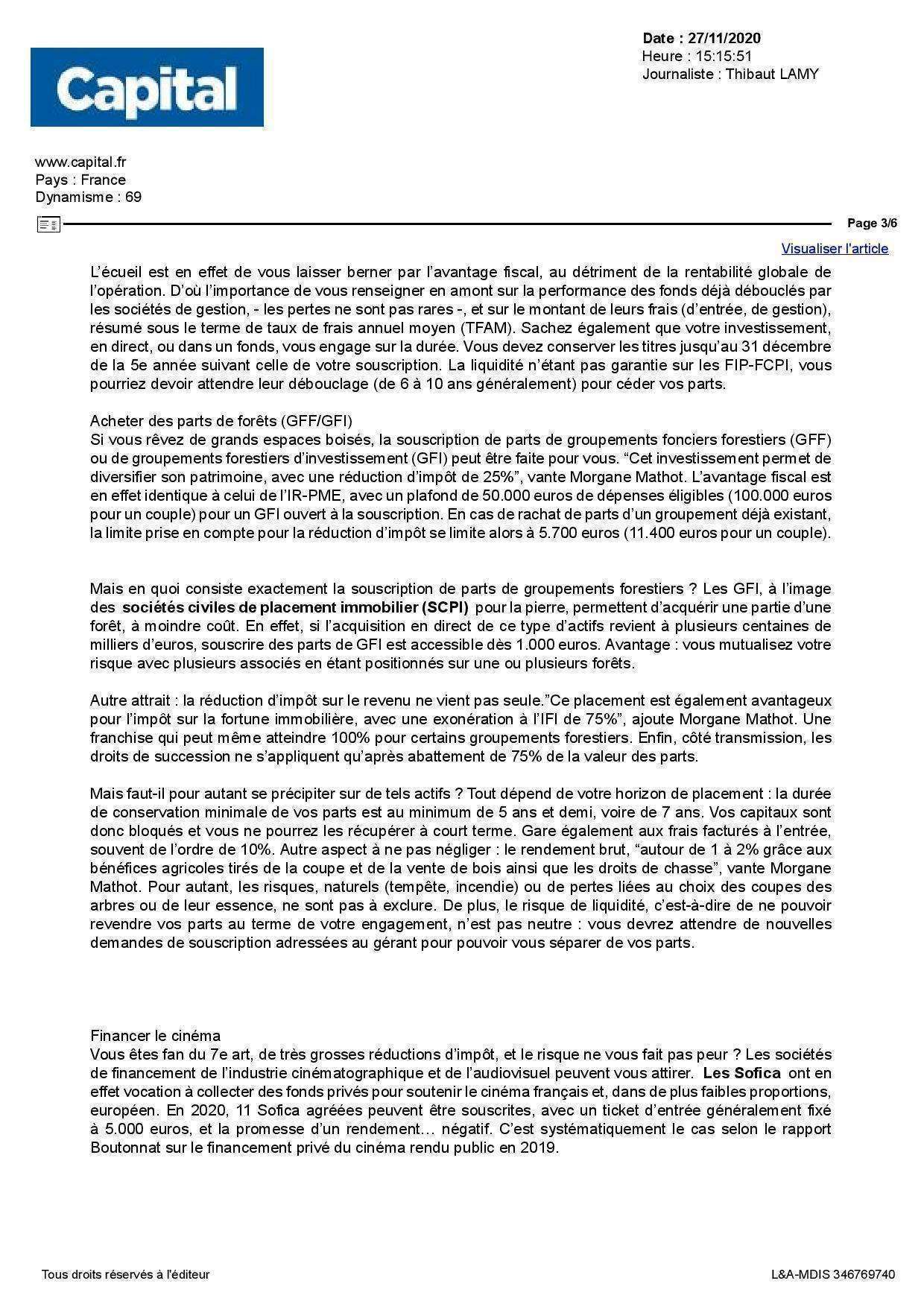 Capital

Date : 27/11/2020
Heure : 15:15:51
Journaliste : Thibaut LAMY

www.capital.fr
Pays : France
Dynamisme : 69

Page 3/6

Visualiser l'article

L'écueil est en effet de vous laisser berner par l'avantage fiscal, au détriment de la rentabilité globale de l'opération. D'où l'importance de vous renseigner en amont sur la performance des fonds déjà débouclés par les sociétés de gestion, - les pertes ne sont pas rares -, et sur le montant de leurs frais (d'entrée, de gestion), résumé sous le terme de taux de frais annuel moyen (TFAM). Sachez également que votre investissement, en direct, ou dans un fonds, vous engage sur la durée. Vous devez conserver les titres jusqu'au 31 décembre de la 5e année suivant celle de votre souscription. La liquidité n'étant pas garantie sur les FIP-FCPI, vous pourriez devoir attendre leur débouclage (de 6 à 10 ans généralement) pour céder vos parts.

Acheter des parts de forêts (GFF/GFI)
Si vous rêvez de grands espaces boisés, la souscription de parts de groupements fonciers forestiers (GFF) ou de groupements forestiers d'investissement (GFI) peut être faite pour vous. "Cet investissement permet de diversifier son patrimoine, avec une réduction d'impôt de 25%", vante Morgane Mathot. L'avantage fiscal est en effet identique à celui de l'IR-PME, avec un plafond de 50.000 euros de dépenses éligibles (100.000 euros pour un couple) pour un GFI ouvert à la souscription. En cas de rachat de parts d'un groupement déjà existant, la limite prise en compte pour la réduction d'impôt se limite alors à 5.700 euros (11.400 euros pour un couple).

Mais en quoi consiste exactement la souscription de parts de groupements forestiers ? Les GFI, à l'image des sociétés civiles de placement immobilier (SCPI) pour la pierre, permettent d'acquérir une partie d'une forêt, à moindre coût. En effet, si l'acquisition en direct de ce type d'actifs revient à plusieurs centaines de milliers d'euros, souscrire des parts de GFI est accessible dès 1.000 euros. Avantage : vous mutualisez votre risque avec plusieurs associés en étant positionnés sur une ou plusieurs forêts.

Autre attrait : la réduction d'impôt sur le revenu ne vient pas seule."Ce placement est également avantageux pour l'impôt sur la fortune immobilière, avec une exonération à l'IFI de 75%", ajoute Morgane Mathot. Une franchise qui peut même atteindre 100% pour certains groupements forestiers. Enfin, côté transmission, les droits de succession ne s'appliquent qu'après abattement de 75% de la valeur des parts.

Mais faut-il pour autant se précipiter sur de tels actifs ? Tout dépend de votre horizon de placement : la durée de conservation minimale de vos parts est au minimum de 5 ans et demi, voire de 7 ans. Vos capitaux sont donc bloqués et vous ne pourrez les récupérer à court terme. Gare également aux frais facturés à l'entrée, souvent de l'ordre de 10%. Autre aspect à ne pas négliger : le rendement brut, "autour de 1 à 2% grâce aux bénéfices agricoles tirés de la coupe et de la vente de bois ainsi que les droits de chasse", vante Morgane Mathot. Pour autant, les risques, naturels (tempête, incendie) ou de pertes liées au choix des coupes des arbres ou de leur essence, ne sont pas à exclure. De plus, le risque de liquidité, c'est-à-dire de ne pouvoir revendre vos parts au terme de votre engagement, n'est pas neutre : vous devrez attendre de nouvelles demandes de souscription adressées au gérant pour pouvoir vous séparer de vos parts.

Financer le cinéma
Vous êtes fan du 7e art, de très grosses réductions d'impôt, et le risque ne vous fait pas peur ? Les sociétés de financement de l'industrie cinématographique et de l'audiovisuel peuvent vous attirer. Les Sofica ont en effet vocation à collecter des fonds privés pour soutenir le cinéma français et, dans de plus faibles proportions, européen. En 2020, 11 Sofica agréées peuvent être souscrites, avec un ticket d'entrée généralement fixé à 5.000 euros, et la promesse d'un rendement… négatif. C'est systématiquement le cas selon le rapport Boutonnat sur le financement privé du cinéma rendu public en 2019.

Tous droits réservés à l'éditeur

L&A-MDIS 346769740